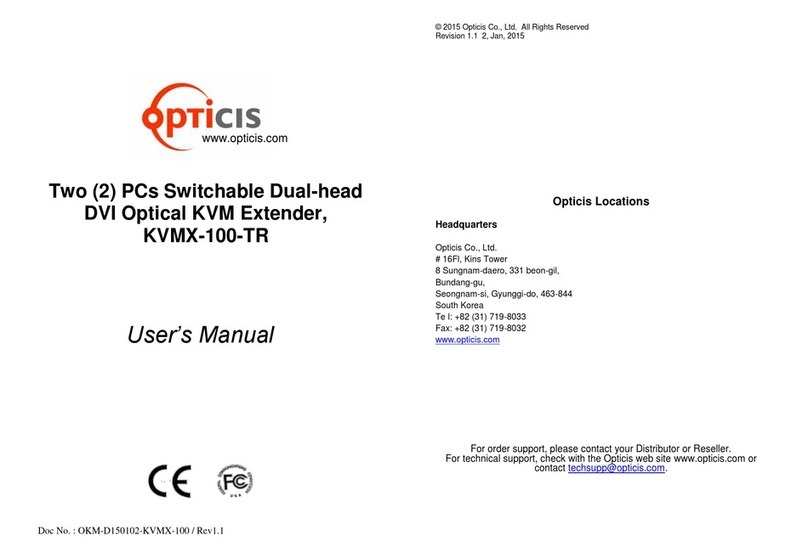 opticis
www.opticis.com

Two (2) PCs Switchable Dual-head DVI Optical KVM Extender, KVMX-100-TR

User's Manual

CE FC

Doc No. : OKM-D150102-KVMX-100 / Rev1.1

© 2015 Opticis Co., Ltd. All Rights Reserved
Revision 1.1 2, Jan, 2015

Opticis Locations

Headquarters

Opticis Co., Ltd.
# 16Fl, Kins Tower
8 Sungnam-daero, 331 beon-gil,
Bundang-gu,
Seongnam-si, Gyunggi-do, 463-844
South Korea
Te l: +82 (31) 719-8033
Fax: +82 (31) 719-8032
www.opticis.com

For order support, please contact your Distributor or Reseller.
For technical support, check with the Opticis web site www.opticis.com or contact techsupp@opticis.com.